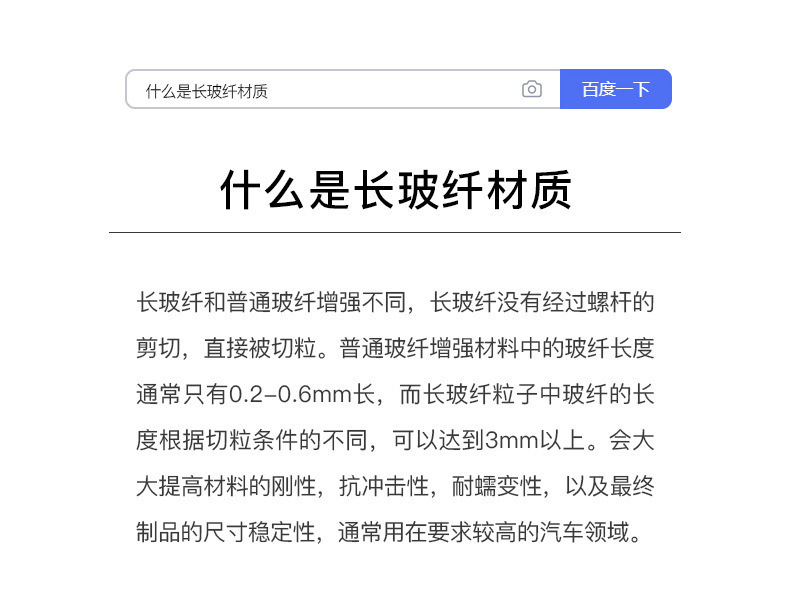 什么是长玻纤材质

百度一下

什么是长玻纤材质

长玻纤和普通玻纤增强不同，长玻纤没有经过螺杆的剪切，直接被切粒。普通玻纤增强材料中的玻纤长度通常只有0.2-0.6mm长，而长玻纤粒子中玻纤的长度根据切粒条件的不同，可以达到3mm以上。会大大提高材料的刚性，抗冲击性，耐蠕变性，以及最终制品的尺寸稳定性，通常用在要求较高的汽车领域。